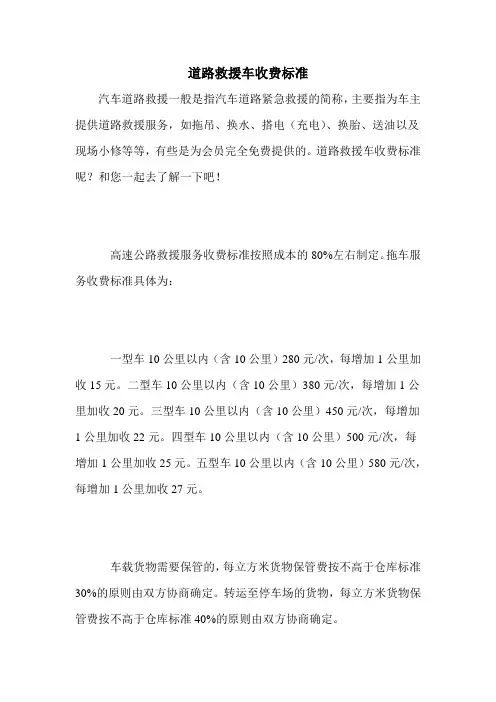 道路救援车收费标准

汽车道路救援一般是指汽车道路紧急救援的简称，主要指为车主提供道路救援服务，如拖吊、换水、搭电（充电）、换胎、送油以及现场小修等等，有些是为会员完全免费提供的。道路救援车收费标准呢？和您一起去了解一下吧！

高速公路救援服务收费标准按照成本的 80%左右制定。拖车服务收费标准具体为：

一型车 10 公里以内（含 10 公里）280 元/次，每增加 1 公里加收 15 元。二型车 10 公里以内（含 10 公里）380 元/次，每增加 1 公里加收 20 元。三型车 10 公里以内（含 10 公里）450 元/次，每增加 1 公里加收 22 元。四型车 10 公里以内（含 10 公里）500 元/次，每增加 1 公里加收 25 元。五型车 10 公里以内（含 10 公里）580 元/次，每增加 1 公里加收 27 元。

车载货物需要保管的，每立方米货物保管费按不高于仓库标准 30%的原则由双方协商确定。转运至停车场的货物，每立方米货物保管费按不高于仓库标准 40%的原则由双方协商确定。